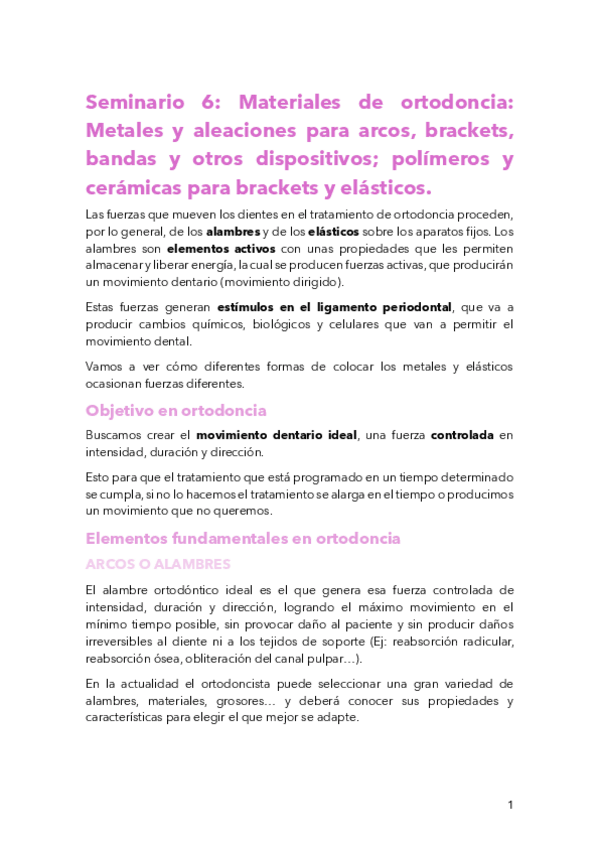 Seminario 6: Materiales de ortodoncia: Metales y aleaciones para arcos, brackets, bandas y otros dispositivos; polímeros y cerámicas para brackets y elásticos.

Las fuerzas que mueven los dientes en el tratamiento de ortodoncia proceden, por lo general, de los alambres y de los elásticos sobre los aparatos fijos. Los alambres son elementos activos con unas propiedades que les permiten almacenar y liberar energía, la cual se producen fuerzas activas, que producirán un movimiento dentario (movimiento dirigido).

Estas fuerzas generan estímulos en el ligamento periodontal, que va a producir cambios químicos, biológicos y celulares que van a permitir el movimiento dental.

Vamos a ver cómo diferentes formas de colocar los metales y elásticos ocasionan fuerzas diferentes.

Objetivo en ortodoncia

Buscamos crear el movimiento dentario ideal, una fuerza controlada en intensidad, duración y dirección.

Esto para que el tratamiento que está programado en un tiempo determinado se cumpla, si no lo hacemos el tratamiento se alarga en el tiempo o producimos un movimiento que no queremos.

Elementos fundamentales en ortodoncia

ARCOS O ALAMBRES

El alambre ortodóntico ideal es el que genera esa fuerza controlada de intensidad, duración y dirección, logrando el máximo movimiento en el mínimo tiempo posible, sin provocar daño al paciente y sin producir daños irreversibles al diente ni a los tejidos de soporte (Ej: reabsorción radicular, reabsorción ósea, obliteración del canal pulpar…).

En la actualidad el ortodoncista puede seleccionar una gran variedad de alambres, materiales, grosores… y deberá conocer sus propiedades y características para elegir el que mejor se adapte.

1